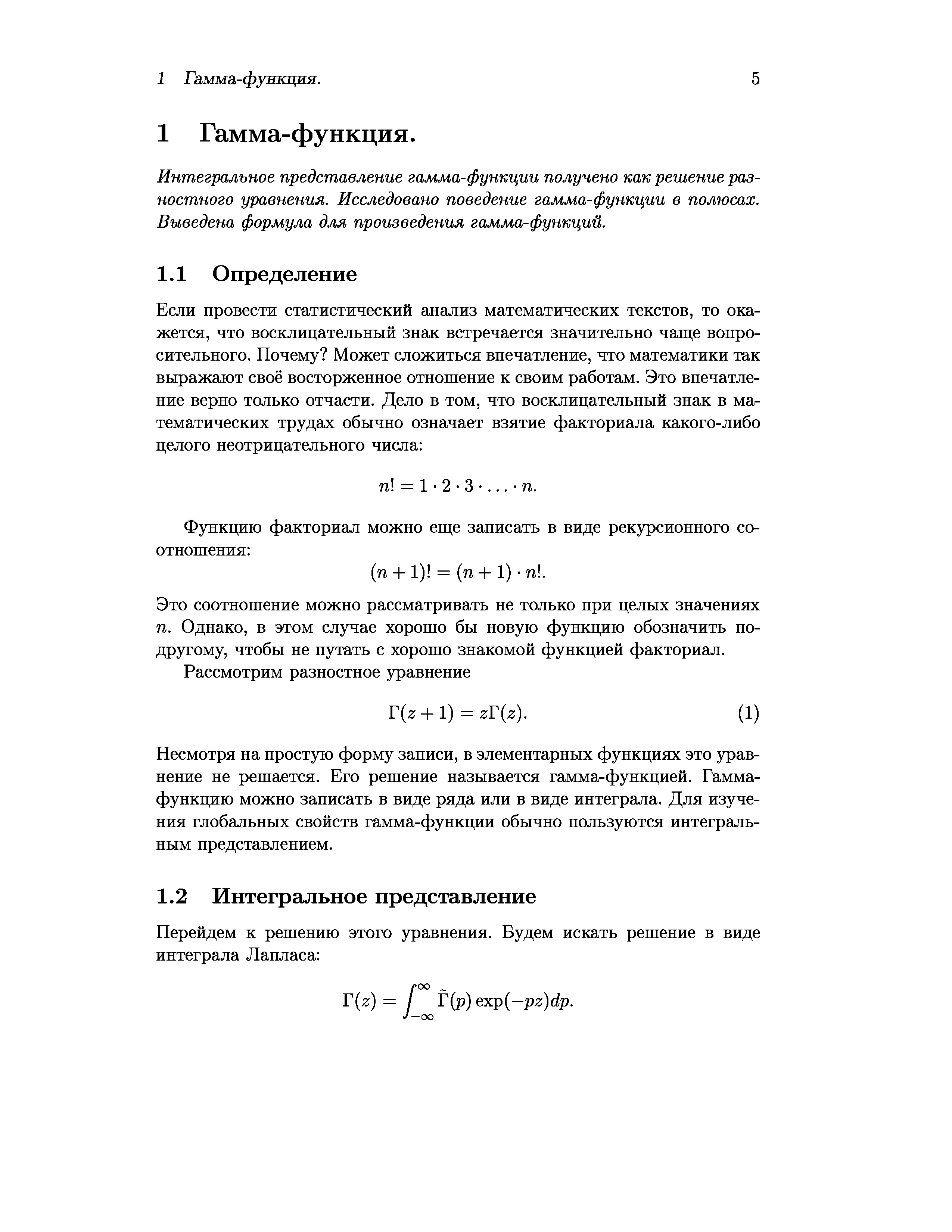 1 Гамма-функция. 5

1 Гамма-функция.

Интегральное представление гамма-функции получено как решение разностного уравнения. Исследовано поведение гамма-функции в полюсах. Выведена формула для произведения гамма-функций.

1.1 Определение

Если провести статистический анализ математических текстов, то окажется, что восклицательный знак встречается значительно чаще вопросительного. Почему? Может сложиться впечатление, что математики так выражают своё восторженное отношение к своим работам. Это впечатление верно только отчасти. Дело в том, что восклицательный знак в математических трудах обычно означает взятие факториала какого-либо целого неотрицательного числа:

$n! = 1 \cdot 2 \cdot 3 \cdot \ldots \cdot n.$

Функцию факториал можно еще записать в виде рекурсионного соотношения:

$(n+1)! = (n+1) \cdot n!.$

Это соотношение можно рассматривать не только при целых значениях $n$. Однако, в этом случае хорошо бы новую функцию обозначить по-другому, чтобы не путать с хорошо знакомой функцией факториал.

Рассмотрим разностное уравнение

$\Gamma(z+1) = z\Gamma(z).$ (1)

Несмотря на простую форму записи, в элементарных функциях это уравнение не решается. Его решение называется гамма-функцией. Гамма-функцию можно записать в виде ряда или в виде интеграла. Для изучения глобальных свойств гамма-функции обычно пользуются интегральным представлением.

1.2 Интегральное представление

Перейдем к решению этого уравнения. Будем искать решение в виде интеграла Лапласа:

$\Gamma(z) = \int_{-\infty}^{\infty} \tilde{\Gamma}(p) \exp(-pz) dp.$